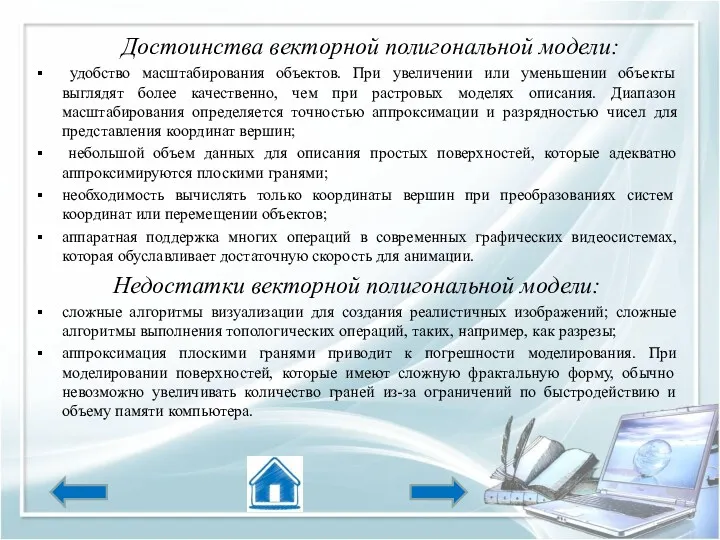 Достоинства векторной полигональной модели:

▪ удобство масштабирования объектов. При увеличении или уменьшении объекты выглядят более качественно, чем при растровых моделях описания. Диапазон масштабирования определяется точностью аппроксимации и разрядностью чисел для представления координат вершин;

▪ небольшой объем данных для описания простых поверхностей, которые адекватно аппроксимируются плоскими гранями;

▪ необходимость вычислять только координаты вершин при преобразованиях систем координат или перемещении объектов;

▪ аппаратная поддержка многих операций в современных графических видеосистемах, которая обуславливает достаточную скорость для анимации.

Недостатки векторной полигональной модели:

▪ сложные алгоритмы визуализации для создания реалистичных изображений; сложные алгоритмы выполнения топологических операций, таких, например, как разрезы;

▪ аппроксимация плоскими гранями приводит к погрешности моделирования. При моделировании поверхностей, которые имеют сложную фрактальную форму, обычно невозможно увеличивать количество граней из-за ограничений по быстродействию и объему памяти компьютера.